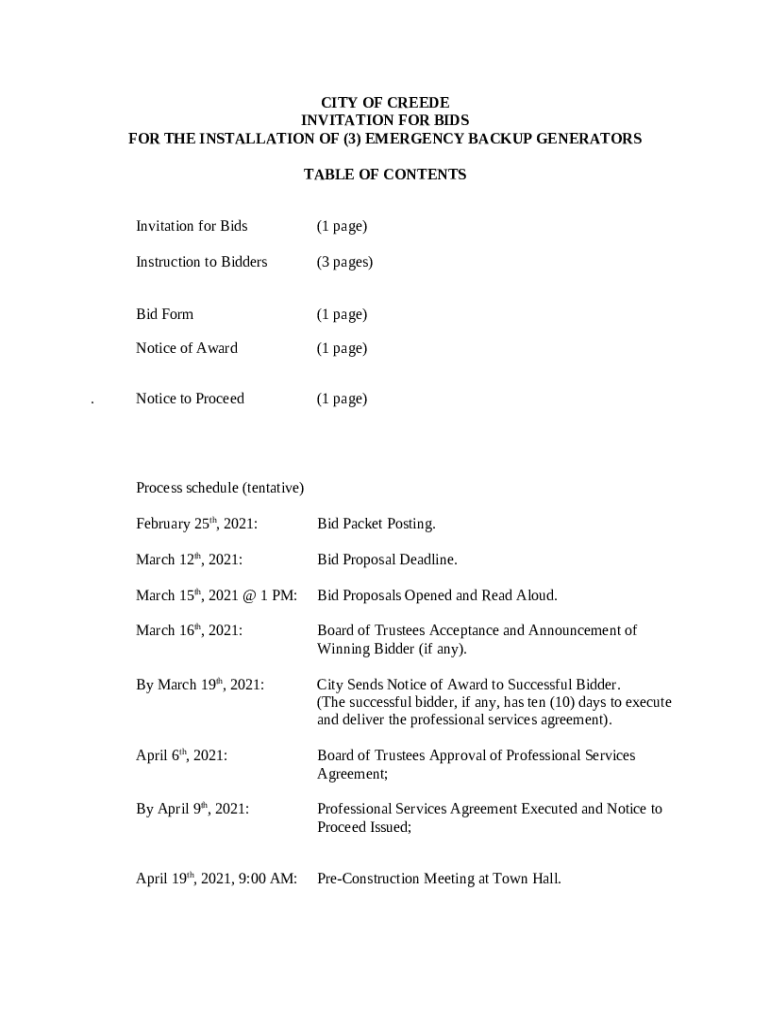 CITY OF CREEDE
INVITATION FOR BIDS
FOR THE INSTALLATION OF (3) EMERGENCY BACKUP GENERATORS

TABLE OF CONTENTS

| | |
|---|---|
| Invitation for Bids | (1 page) |
| Instruction to Bidders | (3 pages) |
| Bid Form | (1 page) |
| Notice of Award | (1 page) |
| . Notice to Proceed | (1 page) |

Process schedule (tentative)

| | |
|---|---|
| February 25$^{th}$, 2021: | Bid Packet Posting. |
| March 12$^{th}$, 2021: | Bid Proposal Deadline. |
| March 15$^{th}$, 2021 @ 1 PM: | Bid Proposals Opened and Read Aloud. |
| March 16$^{th}$, 2021: | Board of Trustees Acceptance and Announcement of Winning Bidder (if any). |
| By March 19$^{th}$, 2021: | City Sends Notice of Award to Successful Bidder. (The successful bidder, if any, has ten (10) days to execute and deliver the professional services agreement). |
| April 6$^{th}$, 2021: | Board of Trustees Approval of Professional Services Agreement; |
| By April 9$^{th}$, 2021: | Professional Services Agreement Executed and Notice to Proceed Issued; |
| April 19$^{th}$, 2021, 9:00 AM: | Pre-Construction Meeting at Town Hall. |